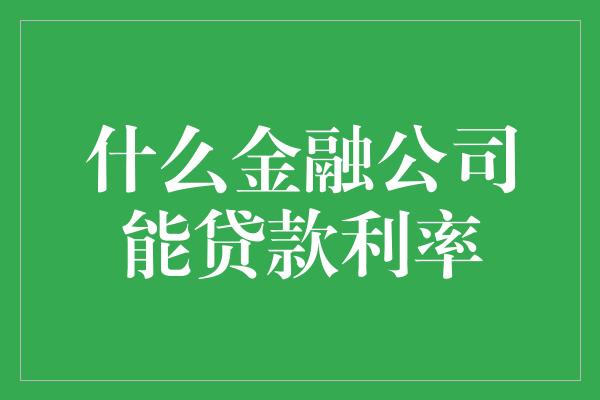 什么金融公司
能贷款利率